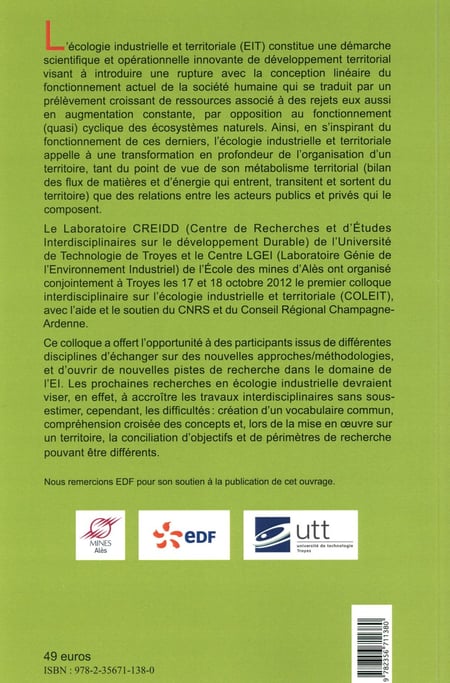 L'écologie industrielle et territoriale (EIT) constitue une démarche scientifique et opérationnelle innovante de développement territorial visant à introduire une rupture avec la conception linéaire du fonctionnement actuel de la société humaine qui se traduit par un prélèvement croissant de ressources associé à des rejets eux aussi en augmentation constante, par opposition au fonctionnement (quasi) cyclique des écosystèmes naturels. Ainsi, en s'inspirant du fonctionnement de ces derniers, l'écologie industrielle et territoriale appelle à une transformation en profondeur de l'organisation d'un territoire, tant du point de vue de son métabolisme territorial (bilan des flux de matières et d'énergie qui entrent, transitent et sortent du territoire) que des relations entre les acteurs publics et privés qui le composent.

Le Laboratoire CREIDD (Centre de Recherches et d'Études Interdisciplinaires sur le développement Durable) de l'Université de Technologie de Troyes et le Centre LGEI (Laboratoire Génie de l'Environnement Industriel) de l'École des mines d'Alès ont organisé conjointement à Troyes les 17 et 18 octobre 2012 le premier colloque interdisciplinaire sur l'écologie industrielle et territoriale (COLEIT), avec l'aide et le soutien du CNRS et du Conseil Régional Champagne-Ardenne.

Ce colloque a offert l'opportunité à des participants issus de différentes disciplines d'échanger sur des nouvelles approches/méthodologies, et d'ouvrir de nouvelles pistes de recherche dans le domaine de l'EI. Les prochaines recherches en écologie industrielle devraient viser, en effet, à accroître les travaux interdisciplinaires sans sous-estimer, cependant, les difficultés : création d'un vocabulaire commun, compréhension croisée des concepts et, lors de la mise en œuvre sur un territoire, la conciliation d'objectifs et de périmètres de recherche pouvant être différents.

Nous remercions EDF pour son soutien à la publication de cet ouvrage.

MINES Alès

EDF

utt
université de technologie Troyes

49 euros
ISBN : 978-2-35671-138-0

9 782356 711380